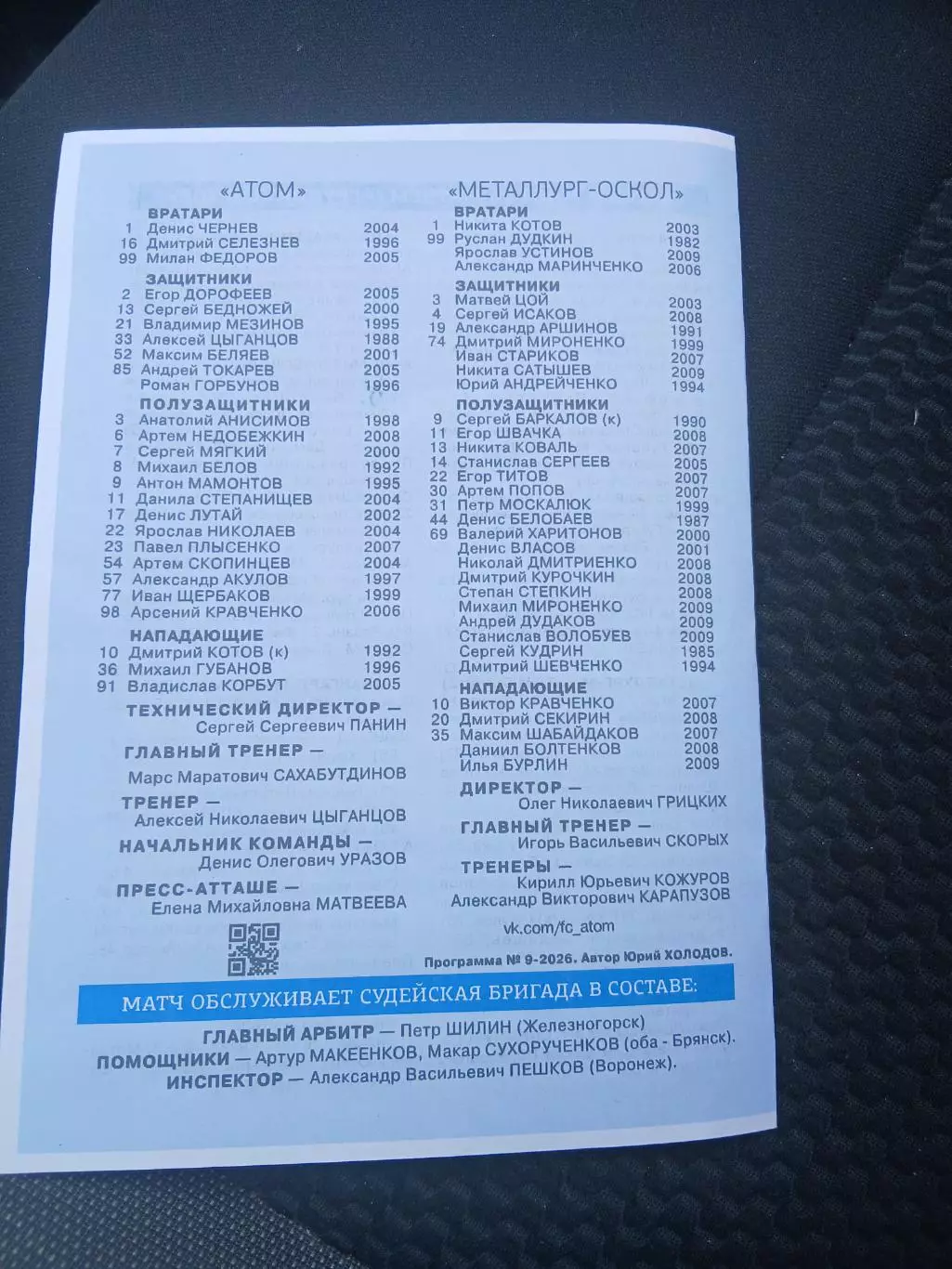 «АТОМ»

ВРАТАРИ
1 Денис ЧЕРНЕВ 2004
16 Дмитрий СЕЛЕЗНЕВ 1996
99 Милан ФЕДОРОВ 2005

ЗАЩИТНИКИ
2 Егор ДОРОФЕЕВ 2005
13 Сергей БЕДНОЖЕЙ 2000
21 Владимир МЕЗИНОВ 1995
33 Алексей ЦЫГАНЦОВ 1988
52 Максим БЕЛЯЕВ 2001
85 Андрей ТОКАРЕВ 2005
Роман ГОРБУНОВ 1996

ПОЛУЗАЩИТНИКИ
3 Анатолий АНИСИМОВ 1998
6 Артем НЕДОБЕЖКИН 2008
7 Сергей МЯГКИЙ 2000
8 Михаил БЕЛОВ 1992
9 Антон МАМОНТОВ 1995
11 Данила СТЕПАНИЩЕВ 2004
17 Денис ЛУТАЙ 2002
22 Ярослав НИКОЛАЕВ 2004
23 Павел ПЛЫСЕНКО 2007
54 Артем СКОПИНЦЕВ 2004
57 Александр АКУЛОВ 1997
77 Иван ЩЕРБАКОВ 1999
98 Арсений КРАВЧЕНКО 2006

НАПАДАЮЩИЕ
10 Дмитрий КОТОВ (к) 1992
36 Михаил ГУБАНОВ 1996
91 Владислав КОРБУТ 2005

ТЕХНИЧЕСКИЙ ДИРЕКТОР —
Сергей Сергеевич ПАНИН

ГЛАВНЫЙ ТРЕНЕР —
Марс Маратович САХАБУТДИНОВ

ТРЕНЕР —
Алексей Николаевич ЦЫГАНЦОВ

НАЧАЛЬНИК КОМАНДЫ —
Денис Олегович УРАЗОВ

ПРЕСС-АТТАШЕ —
Елена Михайловна МАТВЕЕВА

«МЕТАЛЛУРГ-ОСКОЛ»

ВРАТАРИ
1 Никита КОТОВ 2003
99 Руслан ДУДКИН 1982
Ярослав УСТИНОВ 2009
Александр МАРИНЧЕНКО 2006

ЗАЩИТНИКИ
3 Матвей ЦОЙ 2003
4 Сергей ИСАКОВ 2008
19 Александр АРШИНОВ 1991
74 Дмитрий МИРОНЕНКО 1999
Иван СТАРИКОВ 2007
Никита САТЫШЕВ 2009
Юрий АНДРЕЙЧЕНКО 1994

ПОЛУЗАЩИТНИКИ
9 Сергей БАРКАЛОВ (к) 1990
11 Егор ШВАЧКА 2008
13 Никита КОВАЛЬ 2007
14 Станислав СЕРГЕЕВ 2005
22 Егор ТИТОВ 2007
30 Артем ПОПОВ 2007
31 Петр МОСКАЛЮК 1999
44 Денис БЕЛОБАЕВ 1987
69 Валерий ХАРИТОНОВ 2000
Денис ВЛАСОВ 2001
Николай ДМИТРИЕНКО 2008
Дмитрий КУРОЧКИН 2008
Степан СТЕПКИН 2008
Михаил МИРОНЕНКО 2009
Андрей ДУДАКОВ 2009
Станислав ВОЛОБУЕВ 2009
Сергей КУДРИН 1985
Дмитрий ШЕВЧЕНКО 1994

НАПАДАЮЩИЕ
10 Виктор КРАВЧЕНКО 2007
20 Дмитрий СЕКИРИН 2008
35 Максим ШАБАЙДАКОВ 2007
Даниил БОЛТЕНКОВ 2008
Илья БУРЛИН 2009

ДИРЕКТОР —
Олег Николаевич ГРИЦКИХ

ГЛАВНЫЙ ТРЕНЕР —
Игорь Васильевич СКОРЫХ

ТРЕНЕРЫ —
Кирилл Юрьевич КОЖУРОВ
Александр Викторович КАРАПУЗОВ

vk.com/fc_atom

Программа № 9-2026. Автор Юрий ХОЛОДОВ.

МАТЧ ОБСЛУЖИВАЕТ СУДЕЙСКАЯ БРИГАДА В СОСТАВЕ:

ГЛАВНЫЙ АРБИТР — Петр ШИЛИН (Железногорск)
ПОМОЩНИКИ — Артур МАКЕЕНКОВ, Макар СУХОРУЧЕНКОВ (оба - Брянск).
ИНСПЕКТОР — Александр Васильевич ПЕШКОВ (Воронеж).